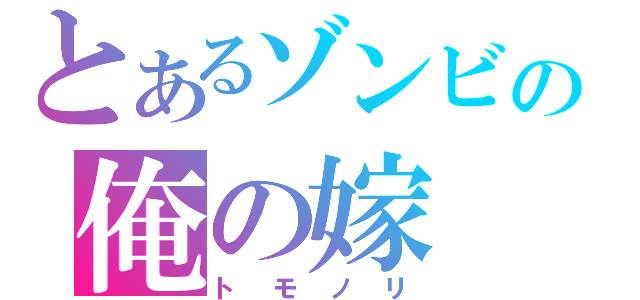 とあるゾンビの
俺の嫁
トモノリ